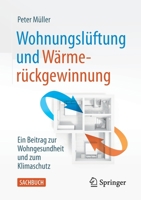 Peter Müller

Wohnungslüftung und Wärmerückgewinnung

Ein Beitrag zur Wohngesundheit und zum Klimaschutz

SACHBUCH

Springer